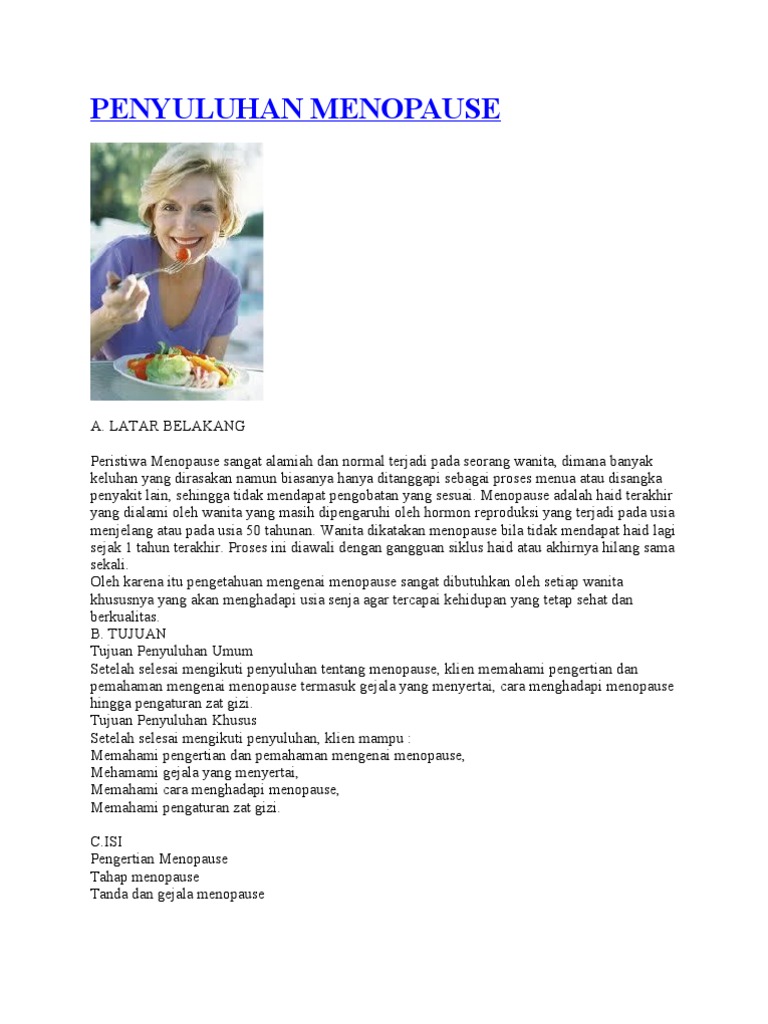 PENYULUHAN MENOPAUSE

A. LATAR BELAKANG

Peristiwa Menopause sangat alamiah dan normal terjadi pada seorang wanita, dimana banyak keluhan yang dirasakan namun biasanya hanya ditanggapi sebagai proses menua atau disangka penyakit lain, sehingga tidak mendapat pengobatan yang sesuai. Menopause adalah haid terakhir yang dialami oleh wanita yang masih dipengaruhi oleh hormon reproduksi yang terjadi pada usia menjelang atau pada usia 50 tahunan. Wanita dikatakan menopause bila tidak mendapat haid lagi sejak 1 tahun terakhir. Proses ini diawali dengan gangguan siklus haid atau akhirnya hilang sama sekali.
Oleh karena itu pengetahuan mengenai menopause sangat dibutuhkan oleh setiap wanita khususnya yang akan menghadapi usia senja agar tercapai kehidupan yang tetap sehat dan berkualitas.
B. TUJUAN
Tujuan Penyuluhan Umum
Setelah selesai mengikuti penyuluhan tentang menopause, klien memahami pengertian dan pemahaman mengenai menopause termasuk gejala yang menyertai, cara menghadapi menopause hingga pengaturan zat gizi.
Tujuan Penyuluhan Khusus
Setelah selesai mengikuti penyuluhan, klien mampu :
Memahami pengertian dan pemahaman mengenai menopause,
Mehamami gejala yang menyertai,
Memahami cara menghadapi menopause,
Memahami pengaturan zat gizi.

C.ISI
Pengertian Menopause
Tahap menopause
Tanda dan gejala menopause